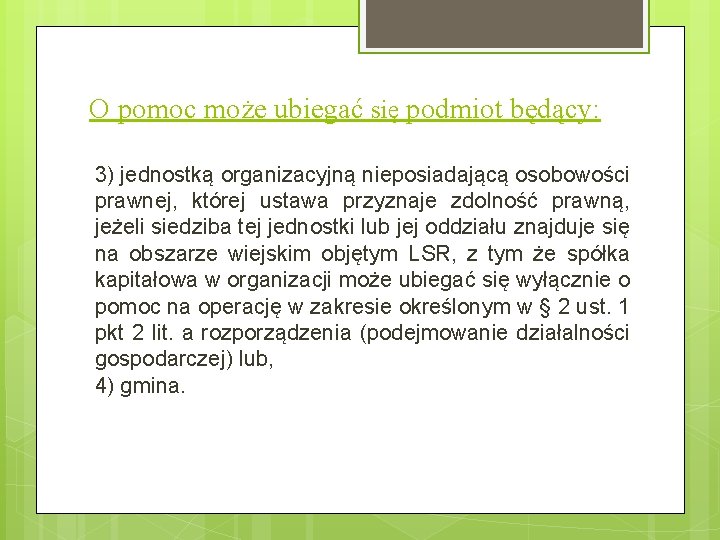 O pomoc może ubiegać się podmiot będący:

3) jednostką organizacyjną nieposiadającą osobowości prawnej, której ustawa przyznaje zdolność prawną, jeżeli siedziba tej jednostki lub jej oddziału znajduje się na obszarze wiejskim objętym LSR, z tym że spółka kapitałowa w organizacji może ubiegać się wyłącznie o pomoc na operację w zakresie określonym w § 2 ust. 1 pkt 2 lit. a rozporządzenia (podejmowanie działalności gospodarczej) lub,
4) gmina.